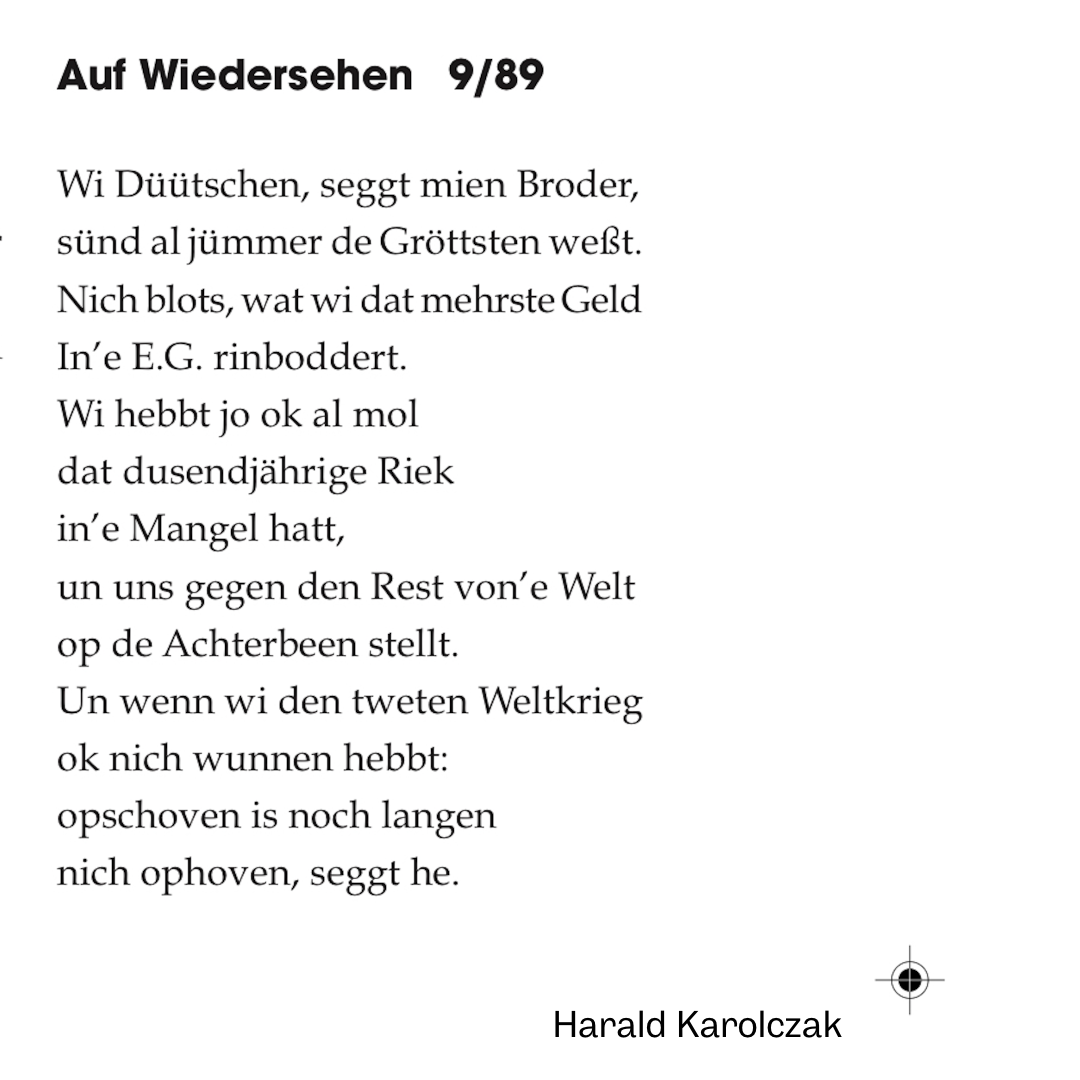 Auf Wiedersehen 9/89

Wi Düütschen, seggt mien Broder,
sünd al jümmer de Gröttsten weßt.
Nich blots, wat wi dat mehrste Geld
In'e E.G. rinboddert.
Wi hebbt jo ok al mol
dat dusendjährige Riek
in'e Mangel hatt,
un uns gegen den Rest von'e Welt
op de Achterbeen stellt.
Un wenn wi den tweten Weltkrieg
ok nich wunnen hebbt:
opschoven is noch langen
nich ophoven, seggt he.

Harald Karolczak